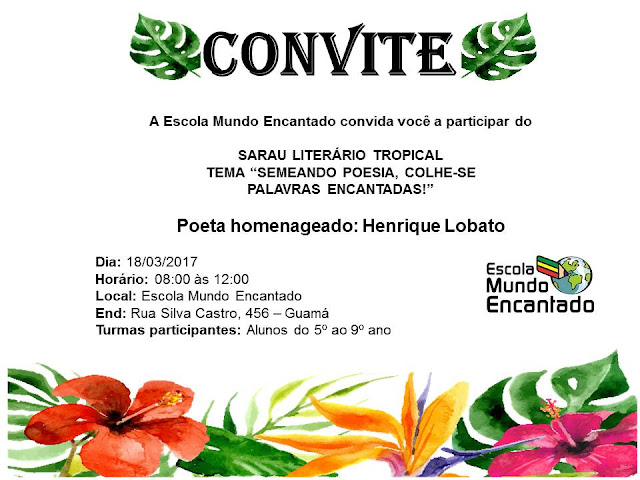 CONVITE

A Escola Mundo Encantado convida você a participar do

SARAU LITERÁRIO TROPICAL
TEMA “SEMEANDO POESIA, COLHE-SE PALAVRAS ENCANTADAS!”

Poeta homenageado: Henrique Lobato

Dia: 18/03/2017
Horário: 08:00 às 12:00
Local: Escola Mundo Encantado
End: Rua Silva Castro, 456 – Guamá
Turmas participantes: Alunos do 5º ao 9º ano

Escola Mundo Encantado